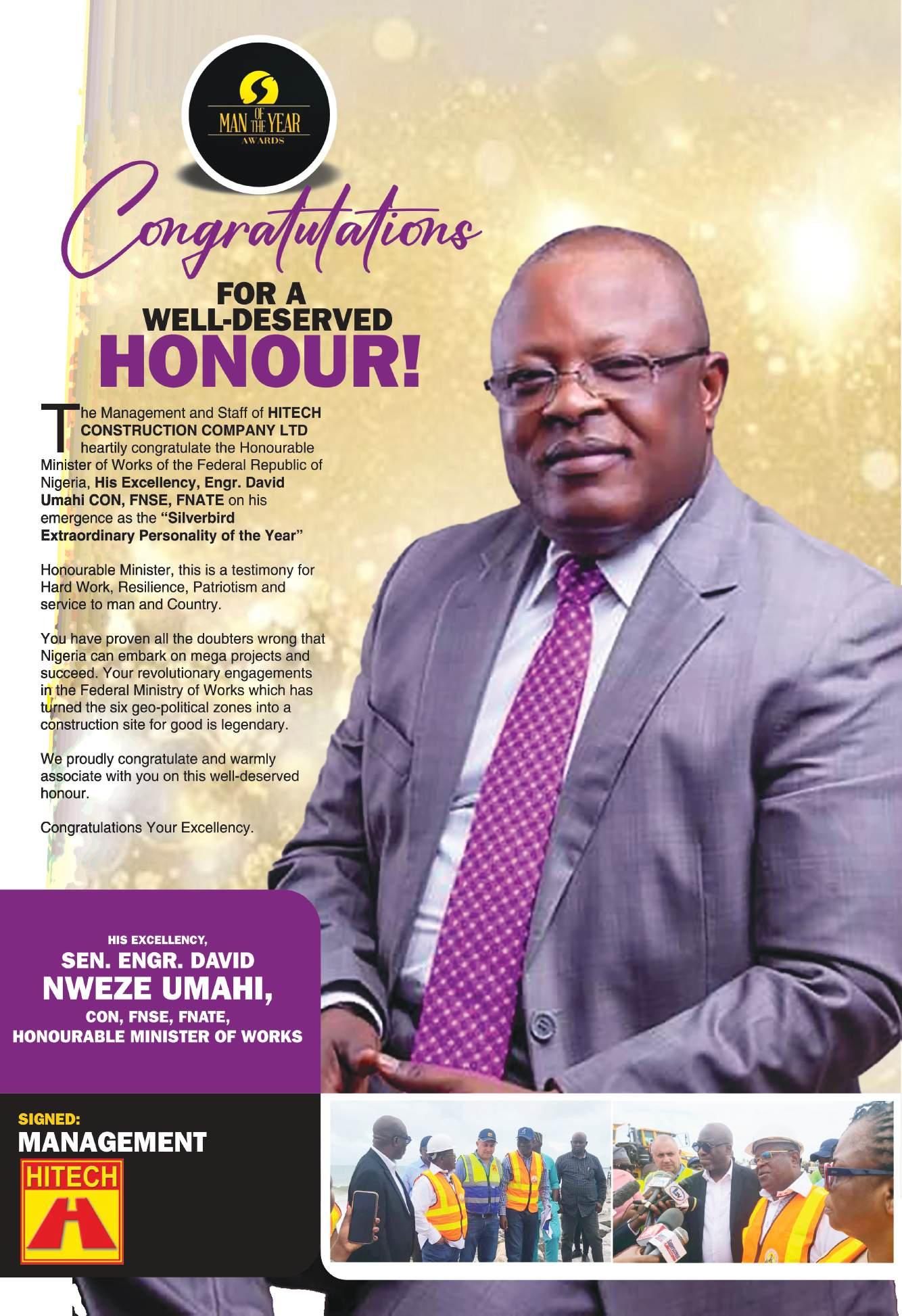 MAN OF THE YEAR
AWARDS

Congratulations

FOR A
WELL-DESERVED
HONOUR!

The Management and Staff of HITECH CONSTRUCTION COMPANY LTD heartily congratulate the Honourable Minister of Works of the Federal Republic of Nigeria, His Excellency, Engr. David Umahi CON, FNSE, FNATE on his emergence as the "Silverbird Extraordinary Personality of the Year"

Honourable Minister, this is a testimony for Hard Work, Resilience, Patriotism and service to man and Country.

You have proven all the doubters wrong that Nigeria can embark on mega projects and succeed. Your revolutionary engagements in the Federal Ministry of Works which has turned the six geo-political zones into a construction site for good is legendary.

We proudly congratulate and warmly associate with you on this well-deserved honour.

Congratulations Your Excellency.

HIS EXCELLENCY,
SEN. ENGR. DAVID
NWEZE UMAHI,
CON, FNSE, FNATE,
HONOURABLE MINISTER OF WORKS

SIGNED:
MANAGEMENT
HITECH